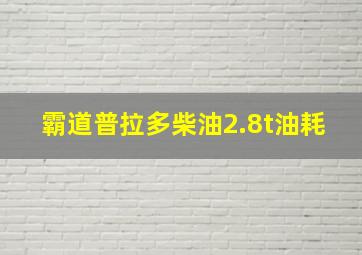 霸道普拉多柴油2.8t油耗